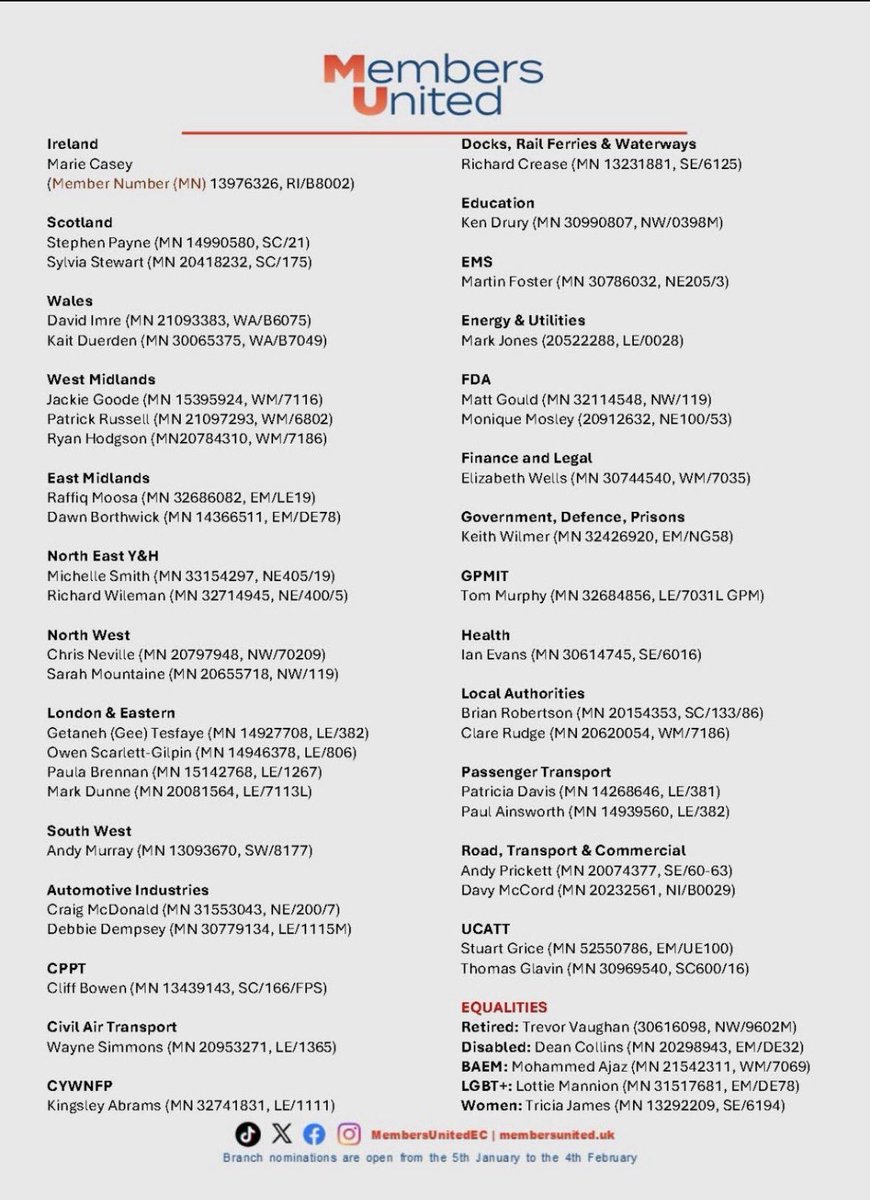 Members United

Ireland
Marie Casey
(Member Number (MN) 13976326, RI/B8002)

Scotland
Stephen Payne (MN 14990580, SC/21)
Sylvia Stewart (MN 20418232, SC/175)

Wales
David Imre (MN 21093383, WA/B6075)
Kait Duerden (MN 30065375, WA/B7049)

West Midlands
Jackie Goode (MN 15395924, WM/7116)
Patrick Russell (MN 21097293, WM/6802)
Ryan Hodgson (MN20784310, WM/7186)

East Midlands
Raffiq Moosa (MN 32686082, EM/LE19)
Dawn Borthwick (MN 14366511, EM/DE78)

North East Y&H
Michelle Smith (MN 33154297, NE405/19)
Richard Wileman (MN 32714945, NE/400/5)

North West
Chris Neville (MN 20797948, NW/70209)
Sarah Mountaine (MN 20655718, NW/119)

London & Eastern
Getaneh (Gee) Tesfaye (MN 14927708, LE/382)
Owen Scarlett-Gilpin (MN 14946378, LE/806)
Paula Brennan (MN 15142768, LE/1267)
Mark Dunne (MN 20081564, LE/7113L)

South West
Andy Murray (MN 13093670, SW/8177)

Automotive Industries
Craig McDonald (MN 31553043, NE/200/7)
Debbie Dempsey (MN 30779134, LE/1115M)

CPPT
Cliff Bowen (MN 13439143, SC/166/FPS)

Civil Air Transport
Wayne Simmons (MN 20953271, LE/1365)

CYWNFP
Kingsley Abrams (MN 32741831, LE/1111)

Docks, Rail Ferries & Waterways
Richard Crease (MN 13231881, SE/6125)

Education
Ken Drury (MN 30990807, NW/0398M)

EMS
Martin Foster (MN 30786032, NE205/3)

Energy & Utilities
Mark Jones (20522288, LE/0028)

FDA
Matt Gould (MN 32114548, NW/119)
Monique Mosley (20912632, NE100/53)

Finance and Legal
Elizabeth Wells (MN 30744540, WM/7035)

Government, Defence, Prisons
Keith Wilmer (MN 32426920, EM/NG58)

GPMIT
Tom Murphy (MN 32684856, LE/7031L GPM)

Health
Ian Evans (MN 30614745, SE/6016)

Local Authorities
Brian Robertson (MN 20154353, SC/133/86)
Clare Rudge (MN 20620054, WM/7186)

Passenger Transport
Patricia Davis (MN 14268646, LE/381)
Paul Ainsworth (MN 14939560, LE/382)

Road, Transport & Commercial
Andy Prickett (MN 20074377, SE/60-63)
Davy McCord (MN 20232561, NI/B0029)

UCATT
Stuart Grice (MN 52550786, EM/UE100)
Thomas Glavin (MN 30969540, SC600/16)

EQUALITIES
Retired: Trevor Vaughan (30616098, NW/9602M)
Disabled: Dean Collins (MN 20298943, EM/DE32)
BAEM: Mohammed Ajaz (MN 21542311, WM/7069)
LGBT+: Lottie Mannion (MN 31517681, EM/DE78)
Women: Tricia James (MN 13292209, SE/6194)

MembersUnitedEC | membersunited.uk
Branch nominations are open from the 5th January to the 4th February